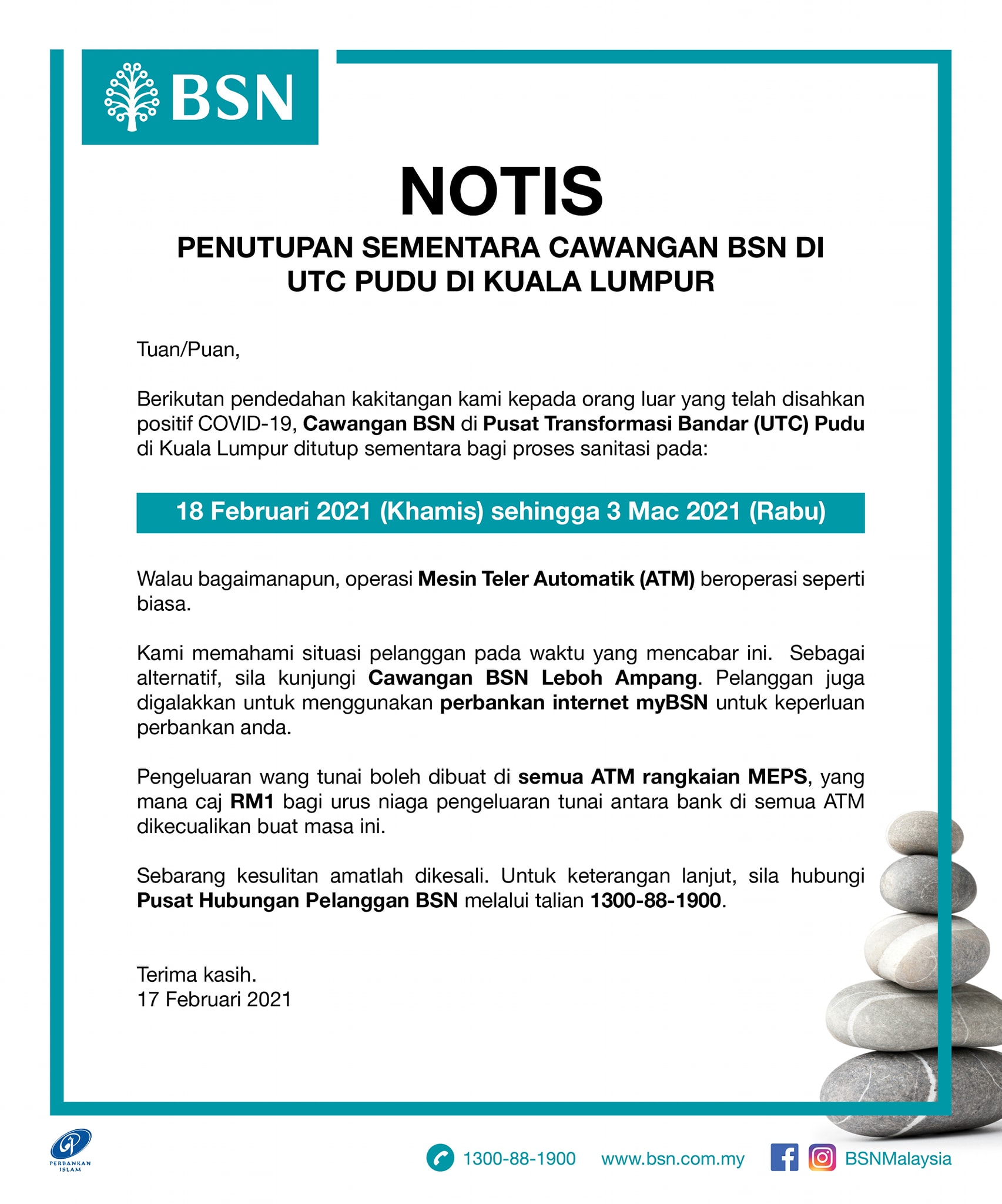 BSN

NOTIS

PENUTUPAN SEMENTARA CAWANGAN BSN DI UTC PUDU DI KUALA LUMPUR

Tuan/Puan,

Berikutan pendedahan kakitangan kami kepada orang luar yang telah disahkan positif COVID-19, Cawangan BSN di Pusat Transformasi Bandar (UTC) Pudu di Kuala Lumpur ditutup sementara bagi proses sanitasi pada:

18 Februari 2021 (Khamis) sehingga 3 Mac 2021 (Rabu)

Walau bagaimanapun, operasi Mesin Teler Automatik (ATM) beroperasi seperti biasa.

Kami memahami situasi pelanggan pada waktu yang mencabar ini. Sebagai alternatif, sila kunjungi Cawangan BSN Leboh Ampang. Pelanggan juga digalakkan untuk menggunakan perbankan internet myBSN untuk keperluan perbankan anda.

Pengeluaran wang tunai boleh dibuat di semua ATM rangkaian MEPS, yang mana caj RM1 bagi urus niaga pengeluaran tunai antara bank di semua ATM dikecualikan buat masa ini.

Sebarang kesulitan amatlah dikesali. Untuk keterangan lanjut, sila hubungi Pusat Hubungan Pelanggan BSN melalui talian 1300-88-1900.

Terima kasih.
17 Februari 2021

PERBANKAN ISLAM

1300-88-1900 www.bsn.com.my BSNMalaysia